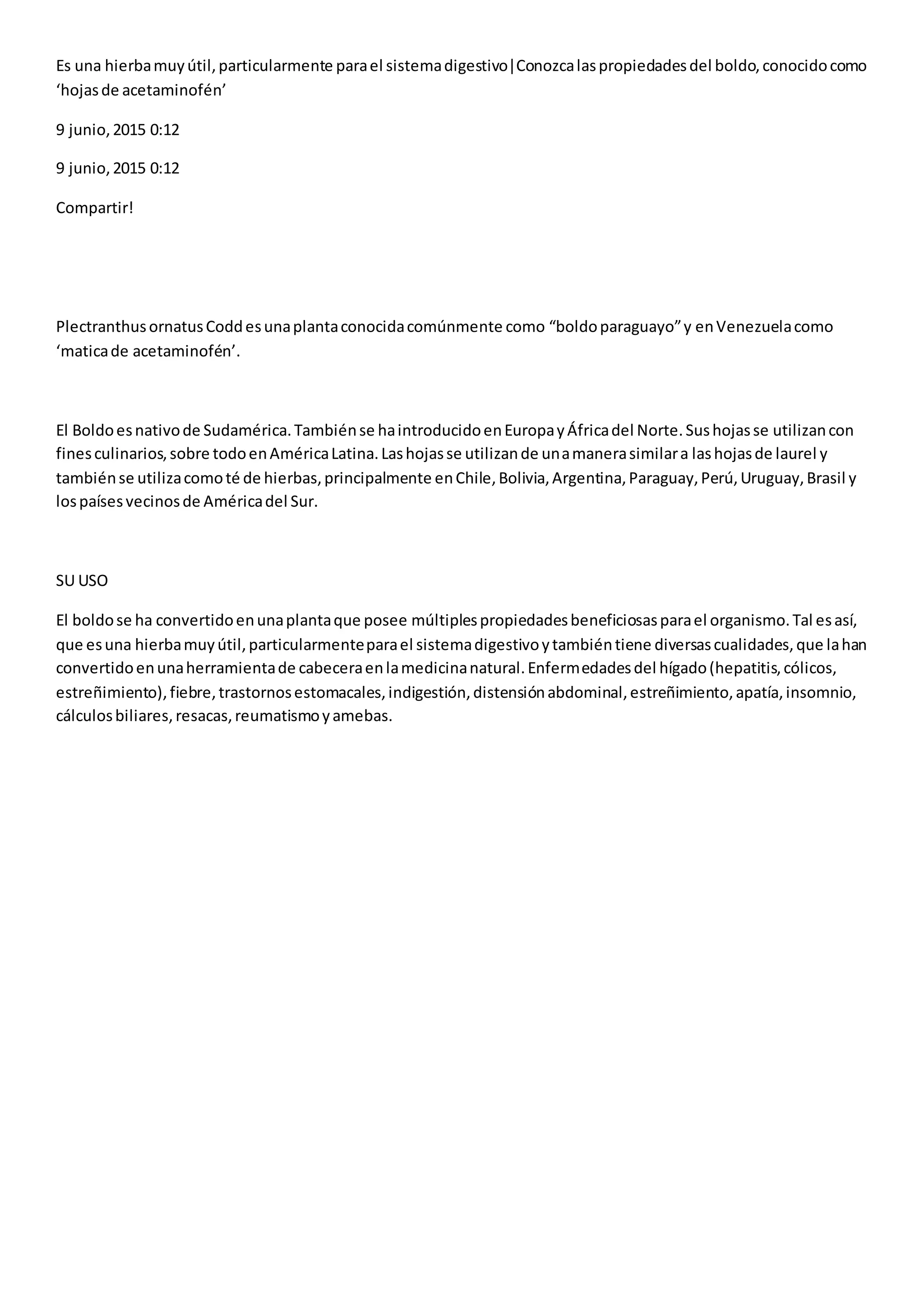 Es una hierba muy útil, particularmente para el sistema digestivo|Conozca las propiedades del boldo, conocido como ‘hojas de acetaminofén’

9 junio, 2015 0:12

9 junio, 2015 0:12

Compartir!

Plectranthus ornatus Codd es una planta conocida comúnmente como “boldo paraguayo” y en Venezuela como ‘matica de acetaminofén’.

El Boldo es nativo de Sudamérica. También se ha introducido en Europa y África del Norte. Sus hojas se utilizan con fines culinarios, sobre todo en América Latina. Las hojas se utilizan de una manera similar a las hojas de laurel y también se utiliza como té de hierbas, principalmente en Chile, Bolivia, Argentina, Paraguay, Perú, Uruguay, Brasil y los países vecinos de América del Sur.

SU USO

El boldo se ha convertido en una planta que posee múltiples propiedades beneficiosas para el organismo. Tal es así, que es una hierba muy útil, particularmente para el sistema digestivo y también tiene diversas cualidades, que la han convertido en una herramienta de cabecera en la medicina natural. Enfermedades del hígado (hepatitis, cólicos, estreñimiento), fiebre, trastornos estomacales, indigestión, distensión abdominal, estreñimiento, apatía, insomnio, cálculos biliares, resacas, reumatismo y amebas.